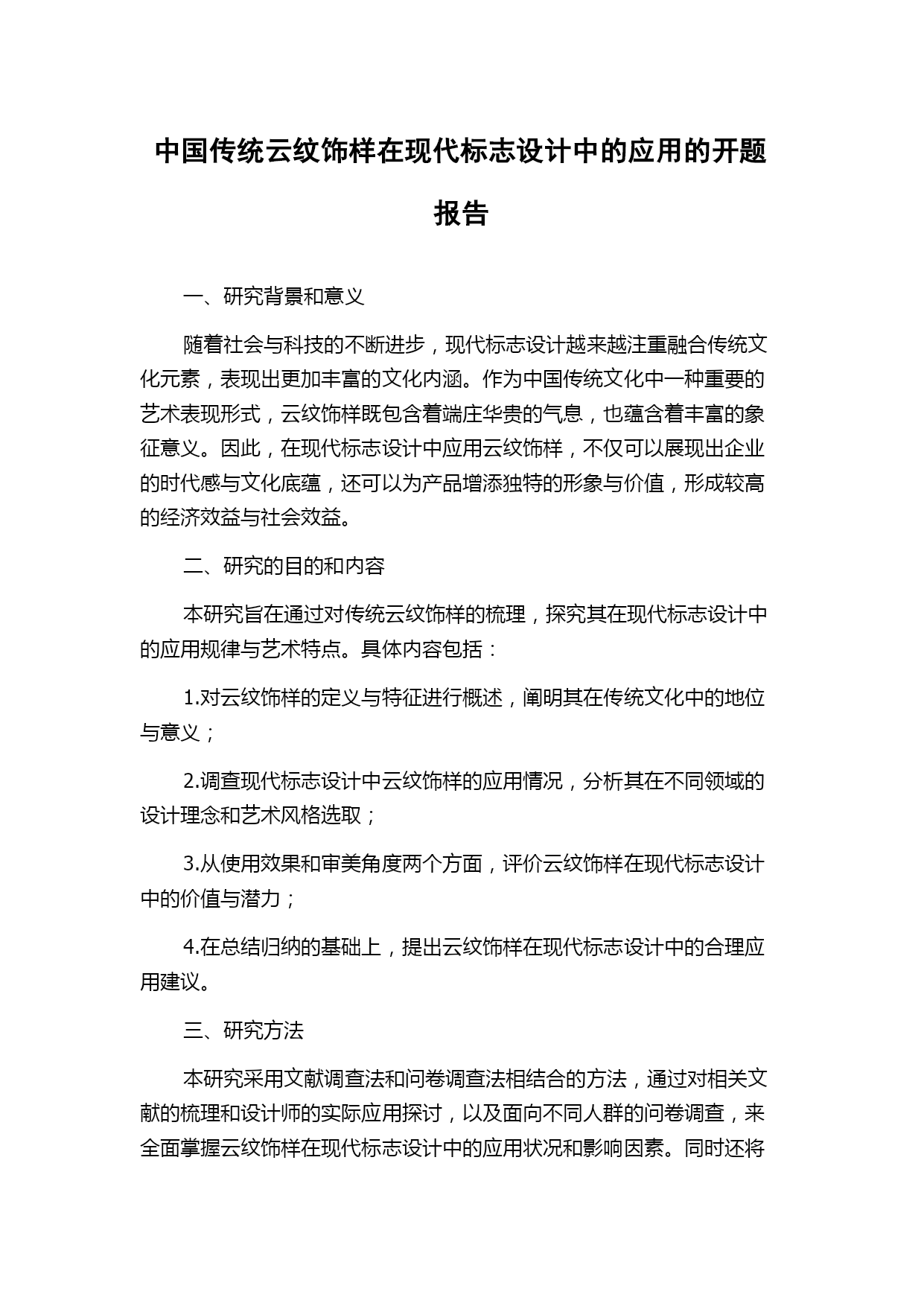 中国传统云纹饰样在现代标志设计中的应用的开题报告

一、研究背景和意义

随着社会与科技的不断进步，现代标志设计越来越注重融合传统文化元素，表现出更加丰富的文化内涵。作为中国传统文化中一种重要的艺术表现形式，云纹饰样既包含着端庄华贵的气息，也蕴含着丰富的象征意义。因此，在现代标志设计中应用云纹饰样，不仅可以展现出企业的时代感与文化底蕴，还可以为产品增添独特的形象与价值，形成较高的经济效益与社会效益。

二、研究的目的和内容

本研究旨在通过对传统云纹饰样的梳理，探究其在现代标志设计中的应用规律与艺术特点。具体内容包括：

1.对云纹饰样的定义与特征进行概述，阐明其在传统文化中的地位与意义；

2.调查现代标志设计中云纹饰样的应用情况，分析其在不同领域的设计理念和艺术风格选取；

3.从使用效果和审美角度两个方面，评价云纹饰样在现代标志设计中的价值与潜力；

4.在总结归纳的基础上，提出云纹饰样在现代标志设计中的合理应用建议。

三、研究方法

本研究采用文献调查法和问卷调查法相结合的方法，通过对相关文献的梳理和设计师的实际应用探讨，以及面向不同人群的问卷调查，来全面掌握云纹饰样在现代标志设计中的应用状况和影响因素。同时还将